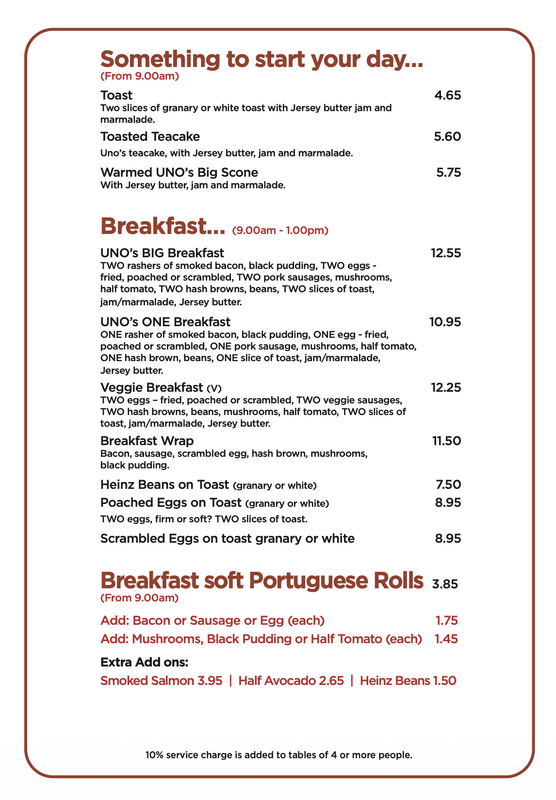 Something to start your day...
(From 9.00am)

Toast
4.65
Two slices of granary or white toast with Jersey butter jam and marmalade.

Toasted Teacake
5.60
Uno's teacake, with Jersey butter, jam and marmalade.

Warmed UNO's Big Scone
5.75
With Jersey butter, jam and marmalade.

Breakfast... (9.00am - 1.00pm)

UNO's BIG Breakfast
12.55
TWO rashers of smoked bacon, black pudding, TWO eggs - fried, poached or scrambled, TWO pork sausages, mushrooms, half tomato, TWO hash browns, beans, TWO slices of toast, jam/marmalade, Jersey butter.

UNO's ONE Breakfast
10.95
ONE rasher of smoked bacon, black pudding, ONE egg - fried, poached or scrambled, ONE pork sausage, mushrooms, half tomato, ONE hash brown, beans, ONE slice of toast, jam/marmalade, Jersey butter.

Veggie Breakfast (V)
12.25
TWO eggs – fried, poached or scrambled, TWO veggie sausages, TWO hash browns, beans, mushrooms, half tomato, TWO slices of toast, jam/marmalade, Jersey butter.

Breakfast Wrap
11.50
Bacon, sausage, scrambled egg, hash brown, mushrooms, black pudding.

Heinz Beans on Toast (granary or white)
7.50

Poached Eggs on Toast (granary or white)
8.95
TWO eggs, firm or soft? TWO slices of toast.

Scrambled Eggs on toast granary or white
8.95

Breakfast soft Portuguese Rolls 3.85
(From 9.00am)

Add: Bacon or Sausage or Egg (each) 1.75
Add: Mushrooms, Black Pudding or Half Tomato (each) 1.45

Extra Add ons:
Smoked Salmon 3.95 | Half Avocado 2.65 | Heinz Beans 1.50

10% service charge is added to tables of 4 or more people.